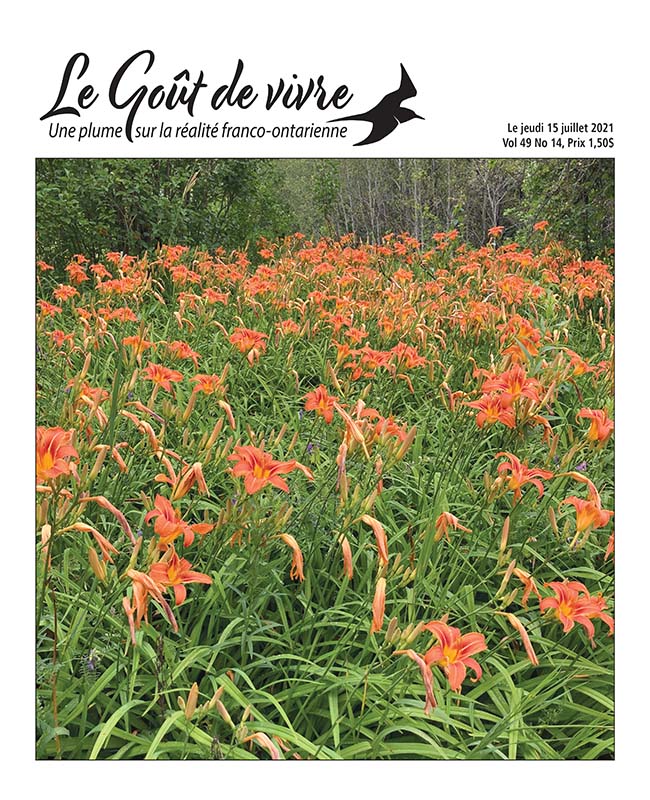 Le Goût de vivre
Une plume sur la réalité franco-ontarienne

Le jeudi 15 juillet 2021
Vol 49 No 14, Prix 1,50$